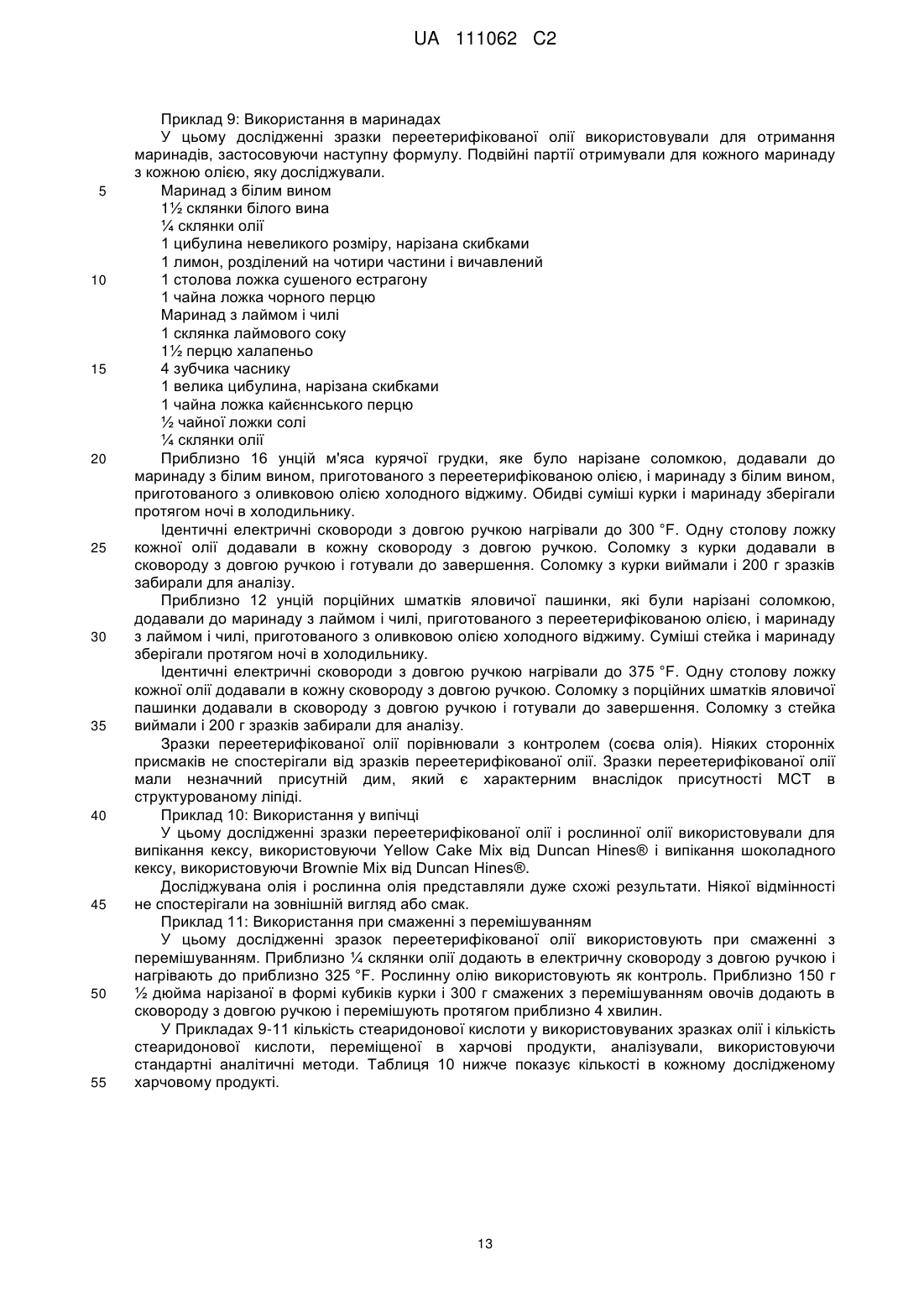 UA 111062 C2

Приклад 9: Використання в маринадах

У цьому дослідженні зразки переетерифікованої олії використовували для отримання маринадів, застосовуючи наступну формулу. Подвійні партії отримували для кожного маринаду з кожною олією, яку досліджували.

5 Маринад з білим вином
1½ склянки білого вина
¼ склянки олії
1 цибулина невеликого розміру, нарізана скибками
1 лимон, розділений на чотири частини і вичавлений
10 1 столова ложка сушеного естрагону
1 чайна ложка чорного перцю
Маринад з лаймом і чилі
1 склянка лаймового соку
1½ перцю халапеньо
15 4 зубчика часнику
1 велика цибулина, нарізана скибками
1 чайна ложка кайєннського перцю
½ чайної ложки солі
¼ склянки олії

20 Приблизно 16 унцій м'яса курячої грудки, яке було нарізане соломкою, додавали до маринаду з білим вином, приготованого з переетерифікованою олією, і маринаду з білим вином, приготованого з оливковою олією холодного віджиму. Обидві суміші курки і маринаду зберігали протягом ночі в холодильнику.

Ідентичні електричні сковороди з довгою ручкою нагрівали до 300 °F. Одну столову ложку 25 кожної олії додавали в кожну сковороду з довгою ручкою. Соломку з курки додавали в сковороду з довгою ручкою і готували до завершення. Соломку з курки виймали і 200 г зразків забирали для аналізу.

Приблизно 12 унцій порційних шматків яловичої пашинки, які були нарізані соломкою, додавали до маринаду з лаймом і чилі, приготованого з переетерифікованою олією, і маринаду 30 з лаймом і чилі, приготованого з оливковою олією холодного віджиму. Суміші стейка і маринаду зберігали протягом ночі в холодильнику.

Ідентичні електричні сковороди з довгою ручкою нагрівали до 375 °F. Одну столову ложку кожної олії додавали в кожну сковороду з довгою ручкою. Соломку з порційних шматків яловичої пашинки додавали в сковороду з довгою ручкою і готували до завершення. Соломку з стейка 35 виймали і 200 г зразків забирали для аналізу.

Зразки переетерифікованої олії порівнювали з контролем (соєва олія). Ніяких сторонніх присмаків не спостерігали від зразків переетерифікованої олії. Зразки переетерифікованої олії мали незначний присутній дим, який є характерним внаслідок присутності МСТ в структурованому ліпіді.

40 Приклад 10: Використання у випічці

У цьому дослідженні зразки переетерифікованої олії і рослинної олії використовували для випікання кексу, використовуючи Yellow Cake Mix від Duncan Hines® і випікання шоколадного кексу, використовуючи Brownie Mix від Duncan Hines®.

Досліджувана олія і рослинна олія представляли дуже схожі результати. Ніякої відмінності 45 не спостерігали на зовнішній вигляд або смак.

Приклад 11: Використання при смаженні з перемішуванням

У цьому дослідженні зразок переетерифікованої олії використовують при смаженні з перемішуванням. Приблизно ¼ склянки олії додають в електричну сковороду з довгою ручкою і нагрівають до приблизно 325 °F. Рослинну олію використовують як контроль. Приблизно 150 г 50 ½ дюйма нарізаної в формі кубиків курки і 300 г смажених з перемішуванням овочів додають в сковороду з довгою ручкою і перемішують протягом приблизно 4 хвилин.

У Прикладах 9-11 кількість стеаридонової кислоти у використовуваних зразках олії і кількість стеаридонової кислоти, переміщеної в харчові продукти, аналізували, використовуючи стандартні аналітичні методи. Таблиця 10 нижче показує кількості в кожному дослідженому 55 харчовому продукті.

13